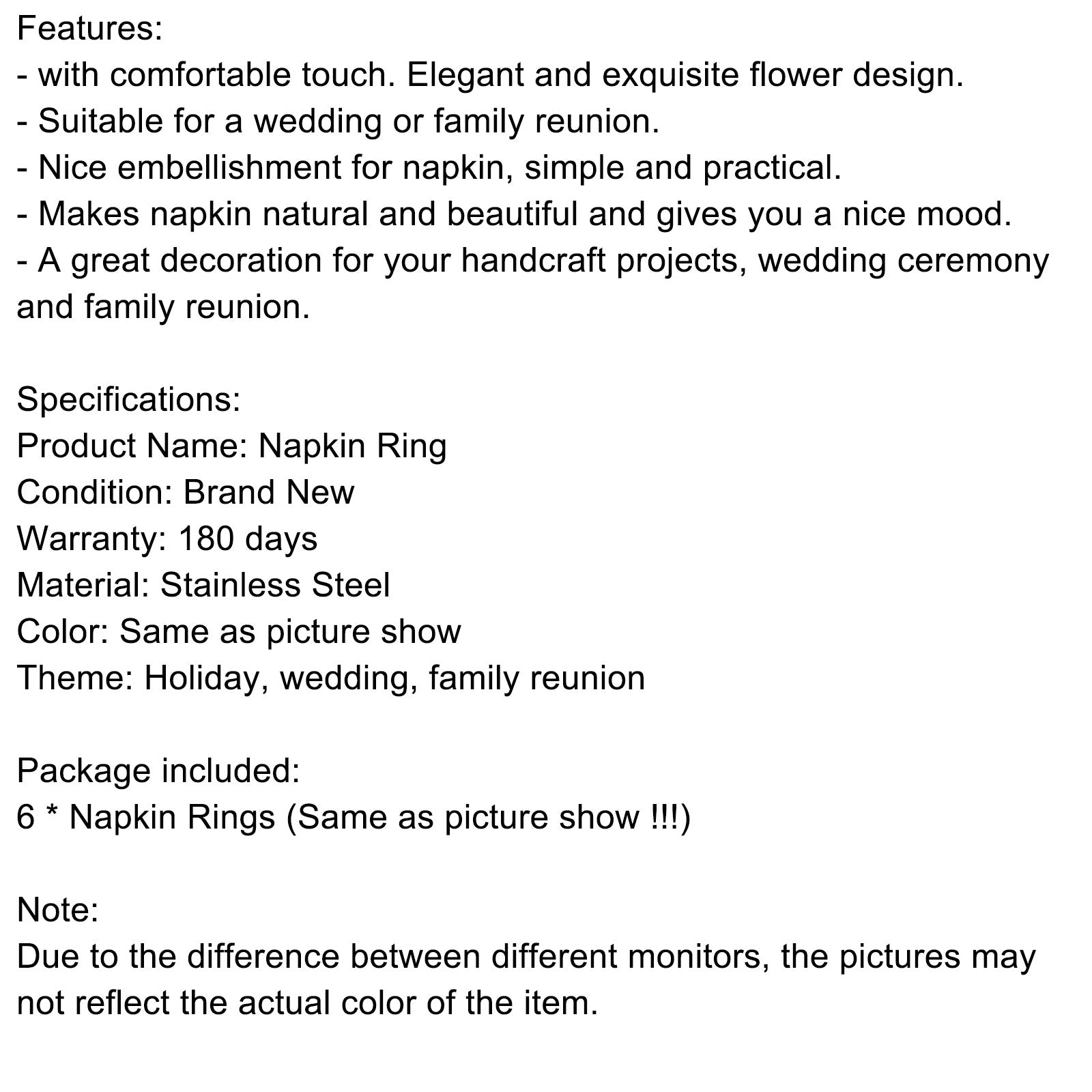 Features:
- with comfortable touch. Elegant and exquisite flower design.
- Suitable for a wedding or family reunion.
- Nice embellishment for napkin, simple and practical.
- Makes napkin natural and beautiful and gives you a nice mood.
- A great decoration for your handcraft projects, wedding ceremony and family reunion.

Specifications:
Product Name: Napkin Ring
Condition: Brand New
Warranty: 180 days
Material: Stainless Steel
Color: Same as picture show
Theme: Holiday, wedding, family reunion

Package included:
6 * Napkin Rings (Same as picture show !!!)

Note:
Due to the difference between different monitors, the pictures may not reflect the actual color of the item.